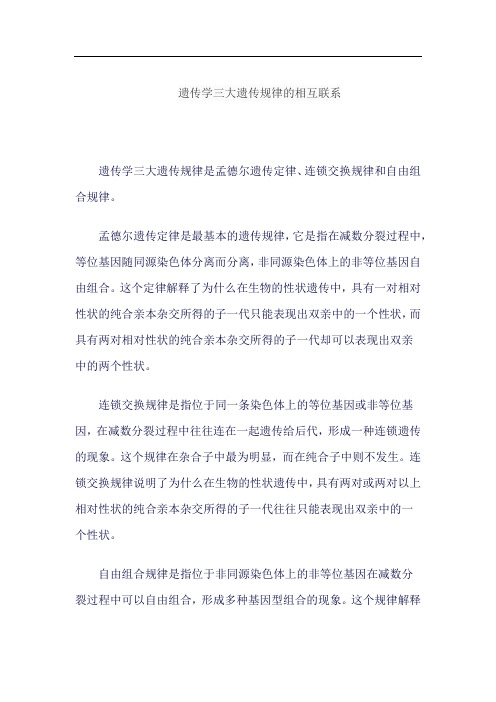 遗传学三大遗传规律的相互联系

遗传学三大遗传规律是孟德尔遗传定律、连锁交换规律和自由组合规律。

孟德尔遗传定律是最基本的遗传规律，它是指在减数分裂过程中，等位基因随同源染色体分离而分离，非同源染色体上的非等位基因自由组合。这个定律解释了为什么在生物的性状遗传中，具有一对相对性状的纯合亲本杂交所得的子一代只能表现出双亲中的一个性状，而具有两对相对性状的纯合亲本杂交所得的子一代却可以表现出双亲中的两个性状。

连锁交换规律是指位于同一条染色体上的等位基因或非等位基因，在减数分裂过程中往往连在一起遗传给后代，形成一种连锁遗传的现象。这个规律在杂合子中最为明显，而在纯合子中则不发生。连锁交换规律说明了为什么在生物的性状遗传中，具有两对或两对以上相对性状的纯合亲本杂交所得的子一代往往只能表现出双亲中的一个性状。

自由组合规律是指位于非同源染色体上的非等位基因在减数分裂过程中可以自由组合，形成多种基因型组合的现象。这个规律解释